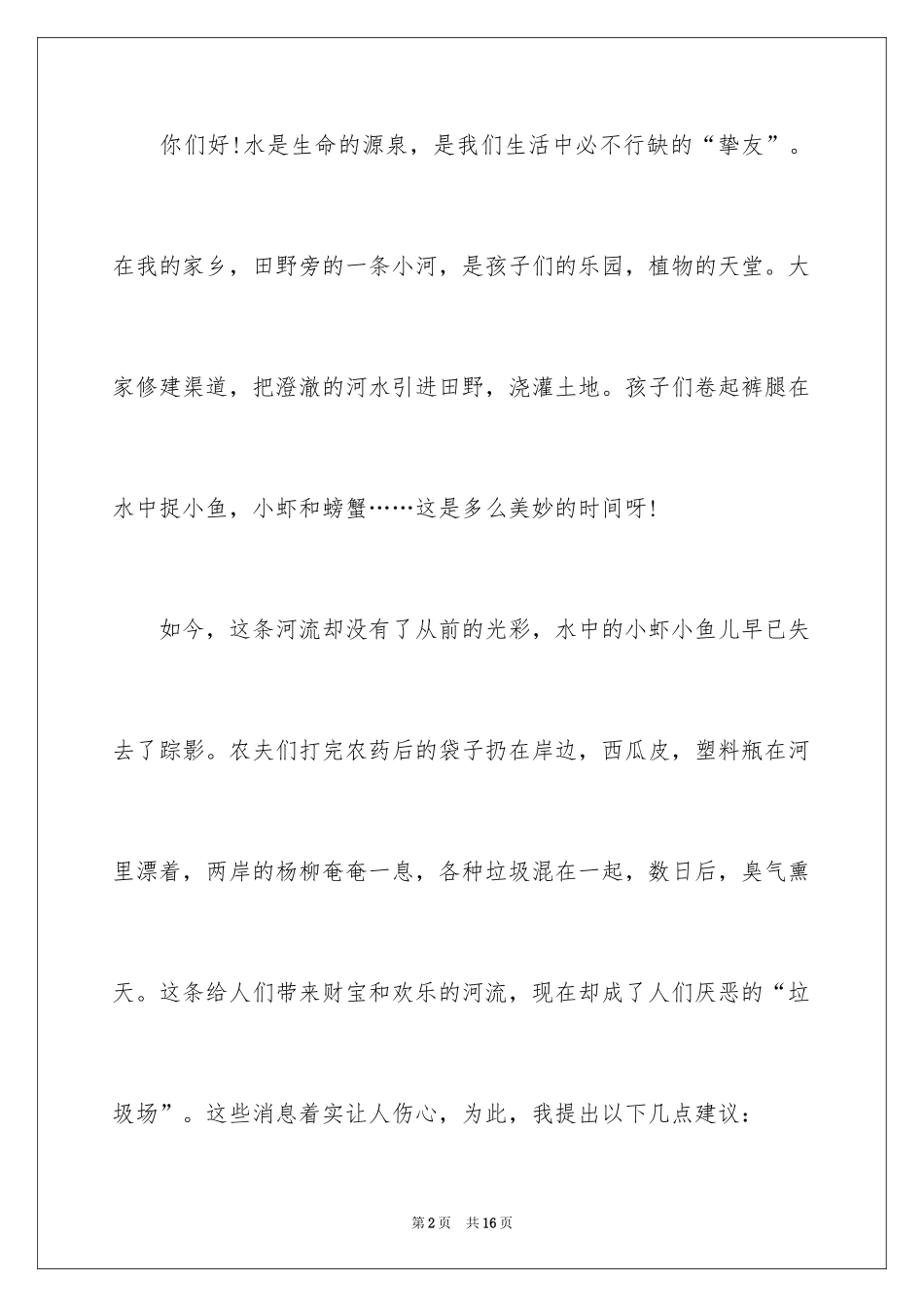 你们好!水是生命的源泉，是我们生活中必不行缺的“挚友”。在我的家乡，田野旁的一条小河，是孩子们的乐园，植物的天堂。大家修建渠道，把澄澈的河水引进田野，浇灌土地。孩子们卷起裤腿在水中捉小鱼，小虾和螃蟹……这是多么美妙的时间呀!

如今，这条河流却没有了从前的光彩，水中的小虾小鱼儿早已失去了踪影。农夫们打完农药后的袋子扔在岸边，西瓜皮，塑料瓶在河里漂着，两岸的杨柳奄奄一息，各种垃圾混在一起，数日后，臭气熏天。这条给人们带来财宝和欢乐的河流，现在却成了人们厌恶的“垃圾场”。这些消息着实让人伤心，为此，我提出以下几点建议:

第2页 共16页